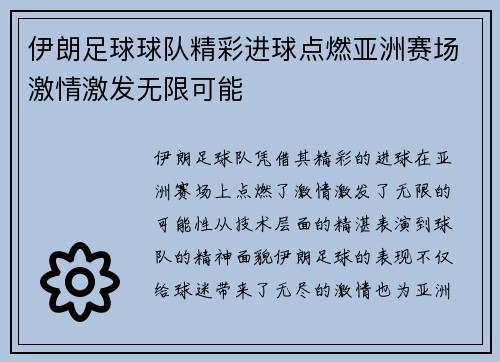 伊朗足球球队精彩进球点燃亚洲赛场激情激发无限可能

伊朗足球队凭借其精彩的进球在亚洲赛场上点燃了激情激发了无限的可能性从技术层面的精湛表演到球队的精神面貌伊朗足球的表现不仅给球迷带来了无尽的激情也为亚洲